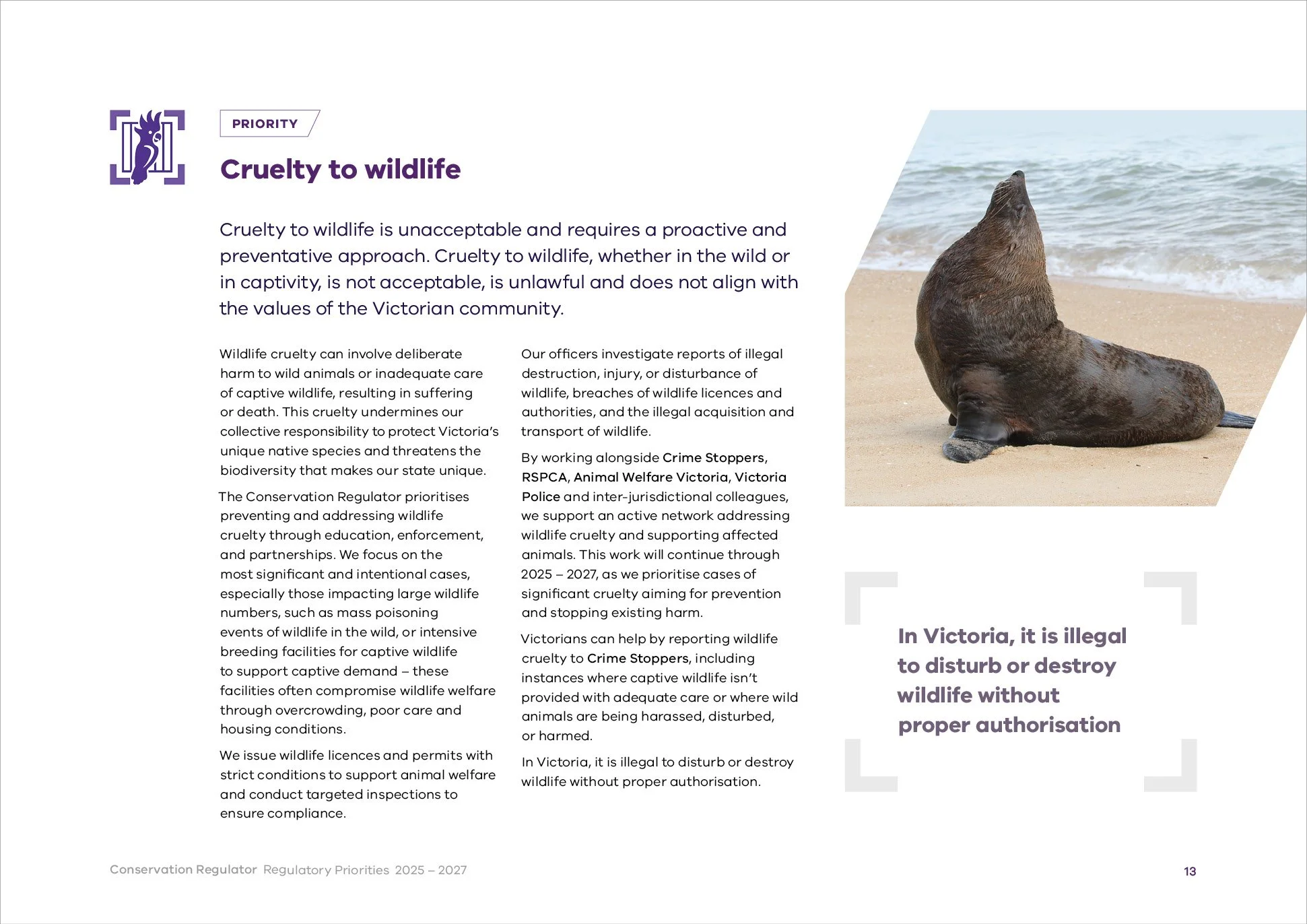 PRIORITY

Cruelty to wildlife

Cruelty to wildlife is unacceptable and requires a proactive and preventative approach. Cruelty to wildlife, whether in the wild or in captivity, is not acceptable, is unlawful and does not align with the values of the Victorian community.

Wildlife cruelty can involve deliberate harm to wild animals or inadequate care of captive wildlife, resulting in suffering or death. This cruelty undermines our collective responsibility to protect Victoria's unique native species and threatens the biodiversity that makes our state unique.

The Conservation Regulator prioritises preventing and addressing wildlife cruelty through education, enforcement, and partnerships. We focus on the most significant and intentional cases, especially those impacting large wildlife numbers, such as mass poisoning events of wildlife in the wild, or intensive breeding facilities for captive wildlife to support captive demand – these facilities often compromise wildlife welfare through overcrowding, poor care and housing conditions.

We issue wildlife licences and permits with strict conditions to support animal welfare and conduct targeted inspections to ensure compliance.

Our officers investigate reports of illegal destruction, injury, or disturbance of wildlife, breaches of wildlife licences and authorities, and the illegal acquisition and transport of wildlife.

By working alongside Crime Stoppers, RSPCA, Animal Welfare Victoria, Victoria Police and inter-jurisdictional colleagues, we support an active network addressing wildlife cruelty and supporting affected animals. This work will continue through 2025 – 2027, as we prioritise cases of significant cruelty aiming for prevention and stopping existing harm.

Victorians can help by reporting wildlife cruelty to Crime Stoppers, including instances where captive wildlife isn't provided with adequate care or where wild animals are being harassed, disturbed, or harmed.

In Victoria, it is illegal to disturb or destroy wildlife without proper authorisation.

In Victoria, it is illegal to disturb or destroy wildlife without proper authorisation

Conservation Regulator Regulatory Priorities 2025 – 2027

13